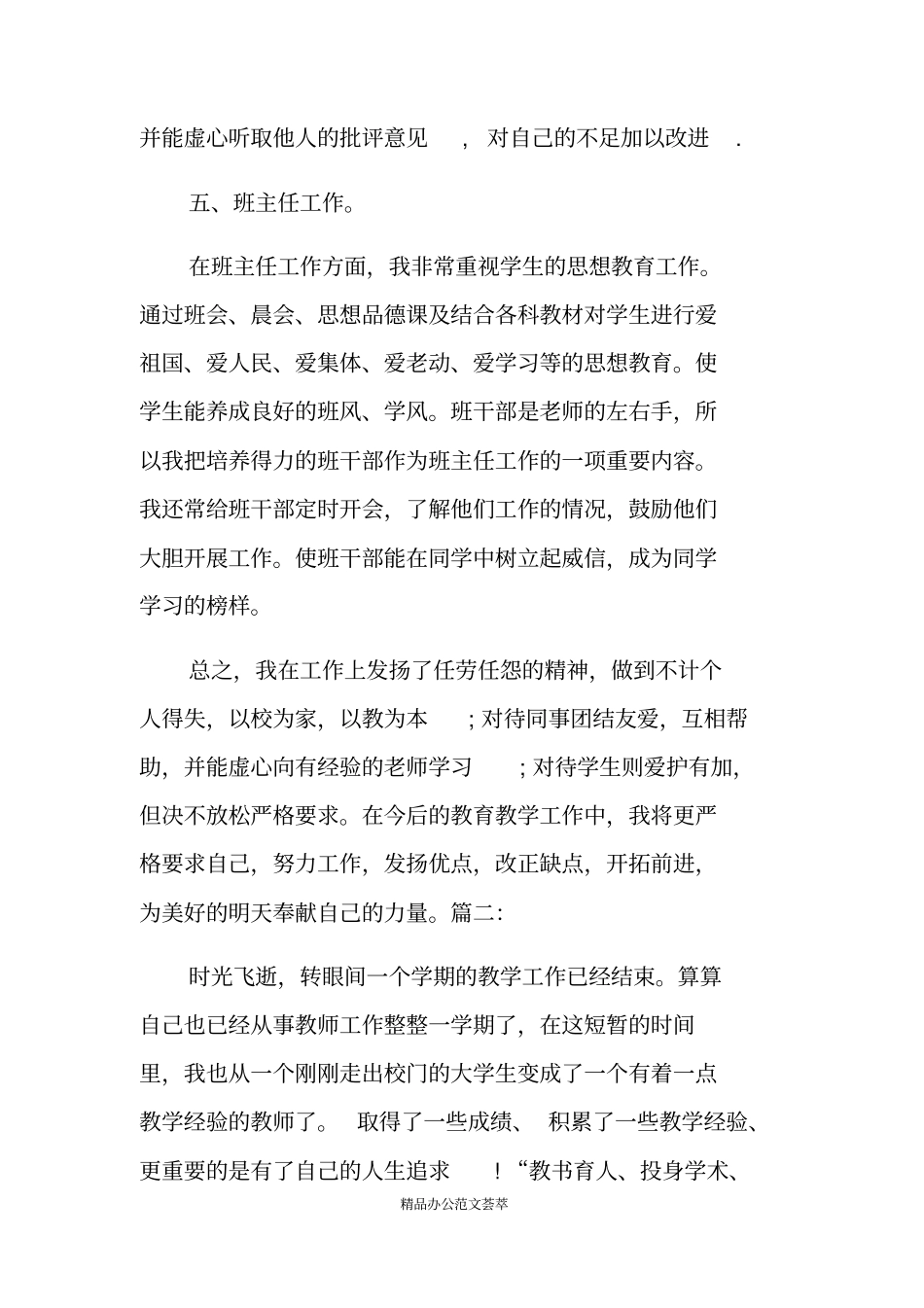 并能虚心听取他人的批评意见，对自己的不足加以改进.

五、班主任工作。

在班主任工作方面，我非常重视学生的思想教育工作。通过班会、晨会、思想品德课及结合各科教材对学生进行爱祖国、爱人民、爱集体、爱老动、爱学习等的思想教育。使学生能养成良好的班风、学风。班干部是老师的左右手，所以我把培养得力的班干部作为班主任工作的一项重要内容。我还常给班干部定时开会，了解他们工作的情况，鼓励他们大胆开展工作。使班干部能在同学中树立起威信，成为同学学习的榜样。

总之，我在工作上发扬了任劳任怨的精神，做到不计个人得失，以校为家，以教为本；对待同事团结友爱，互相帮助，并能虚心向有经验的老师学习；对待学生则爱护有加，但决不放松严格要求。在今后的教育教学工作中，我将更严格要求自己，努力工作，发扬优点，改正缺点，开拓前进，为美好的明天奉献自己的力量。篇二：

时光飞逝，转眼间一个学期的教学工作已经结束。算算自己也已经从事教师工作整整一学期了，在这短暂的时间里，我也从一个刚刚走出校门的大学生变成了一个有着一点教学经验的教师了。取得了一些成绩、积累了一些教学经验、更重要的是有了自己的人生追求！“教书育人、投身学术、

精品办公范文荟萃